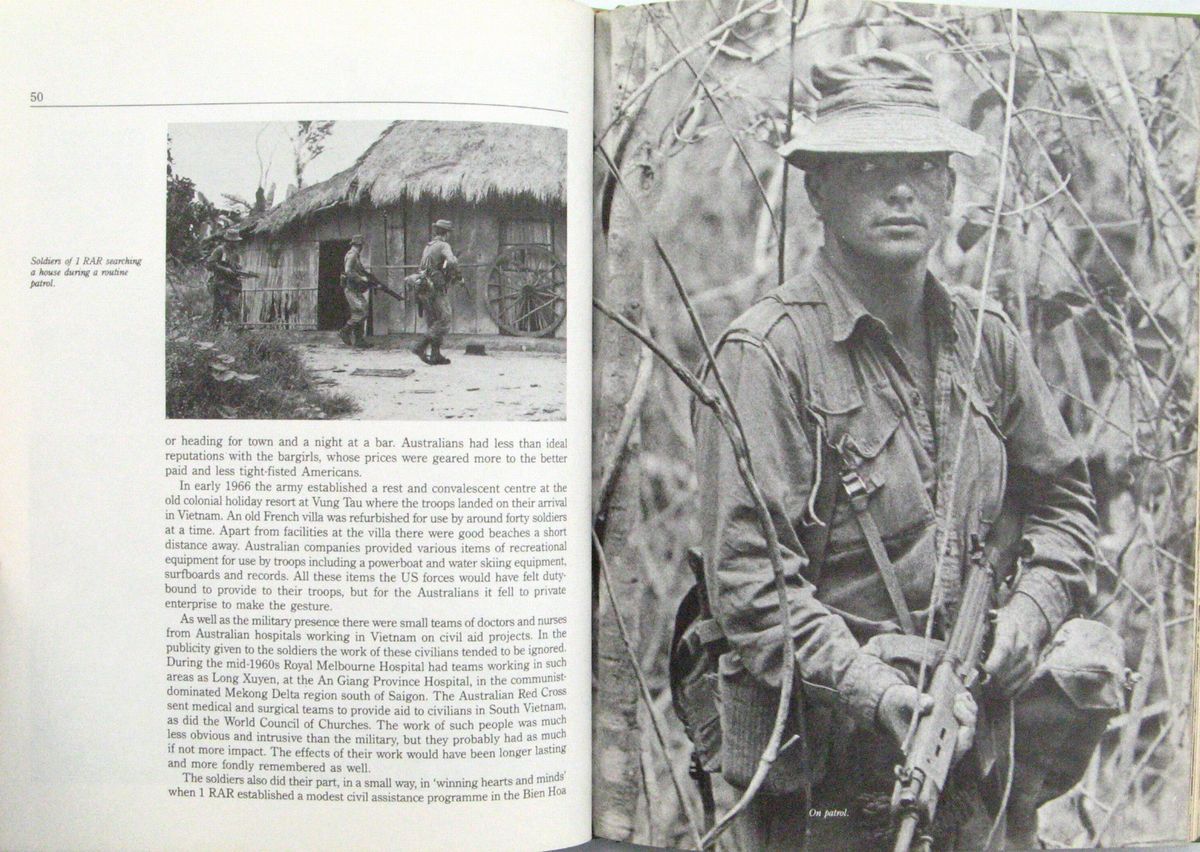 50

Soldiers of 1 RAR searching a house during a routine patrol.

or heading for town and a night at a bar. Australians had less than ideal reputations with the bargirls, whose prices were geared more to the better paid and less tight-fisted Americans.

In early 1966 the army established a rest and convalescent centre at the old colonial holiday resort at Vung Tau where the troops landed on their arrival in Vietnam. An old French villa was refurbished for use by around forty soldiers at a time. Apart from facilities at the villa there were good beaches a short distance away. Australian companies provided various items of recreational equipment for use by troops including a powerboat and water skiing equipment, surfboards and records. All these items the US forces would have felt duty-bound to provide to their troops, but for the Australians it fell to private enterprise to make the gesture.

As well as the military presence there were small teams of doctors and nurses from Australian hospitals working in Vietnam on civil aid projects. In the publicity given to the soldiers the work of these civilians tended to be ignored. During the mid-1960s Royal Melbourne Hospital had teams working in such areas as Long Xuyen, at the An Giang Province Hospital, in the communist-dominated Mekong Delta region south of Saigon. The Australian Red Cross sent medical and surgical teams to provide aid to civilians in South Vietnam, as did the World Council of Churches. The work of such people was much less obvious and intrusive than the military, but they probably had as much if not more impact. The effects of their work would have been longer lasting and more fondly remembered as well.

The soldiers also did their part, in a small way, in 'winning hearts and minds' when 1 RAR established a modest civil assistance programme in the Bien Hoa

On patrol.